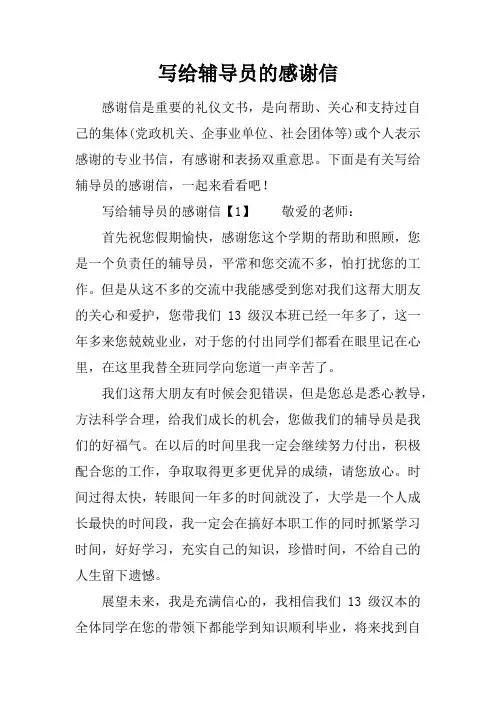 写给辅导员的感谢信

感谢信是重要的礼仪文书，是向帮助、关心和支持过自己的集体(党政机关、企事业单位、社会团体等)或个人表示感谢的专业书信，有感谢和表扬双重意思。下面是有关写给辅导员的感谢信，一起来看看吧！

写给辅导员的感谢信【1】　　敬爱的老师：

首先祝您假期愉快，感谢您这个学期的帮助和照顾，您是一个负责任的辅导员，平常和您交流不多，怕打扰您的工作。但是从这不多的交流中我能感受到您对我们这帮大朋友的关心和爱护，您带我们 13 级汉本班已经一年多了，这一年多来您兢兢业业，对于您的付出同学们都看在眼里记在心里，在这里我替全班同学向您道一声辛苦了。

我们这帮大朋友有时候会犯错误，但是您总是悉心教导，方法科学合理，给我们成长的机会，您做我们的辅导员是我们的好福气。在以后的时间里我一定会继续努力付出，积极配合您的工作，争取取得更多更优异的成绩，请您放心。时间过得太快，转眼间一年多的时间就没了，大学是一个人成长最快的时间段，我一定会在搞好本职工作的同时抓紧学习时间，好好学习，充实自己的知识，珍惜时间，不给自己的人生留下遗憾。

展望未来，我是充满信心的，我相信我们 13 级汉本的全体同学在您的带领下都能学到知识顺利毕业，将来找到自